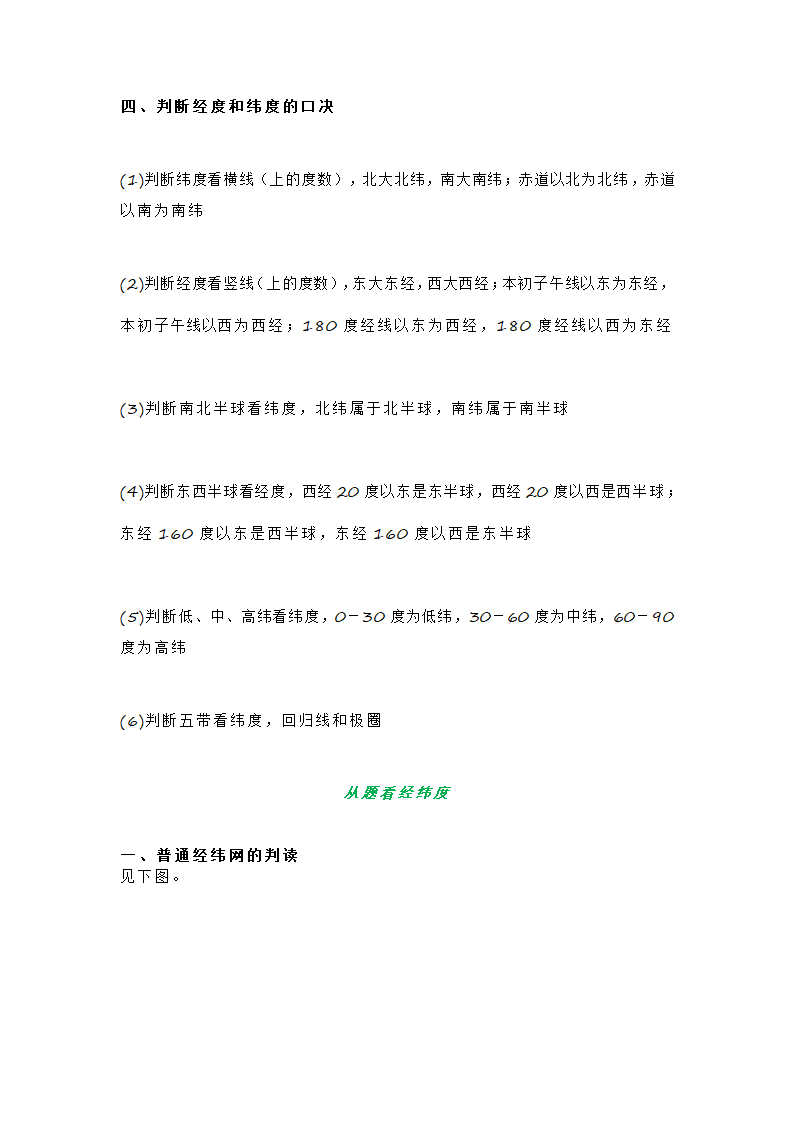 四、判断经度和纬度的口决

(1)判断纬度看横线（上的度数），北大北纬，南大南纬；赤道以北为北纬，赤道以南为南纬

(2)判断经度看竖线（上的度数），东大东经，西大西经；本初子午线以东为东经，本初子午线以西为西经；180 度经线以东为西经，180 度经线以西为东经

(3)判断南北半球看纬度，北纬属于北半球，南纬属于南半球

(4)判断东西半球看经度，西经 20 度以东是东半球，西经 20 度以西是西半球；东经 160 度以东是西半球，东经 160 度以西是东半球

(5)判断低、中、高纬看纬度，0－30 度为低纬，30－60 度为中纬，60－90 度为高纬

(6)判断五带看纬度，回归线和极圈

从题看经纬度

一、普通经纬网的判读
见下图。